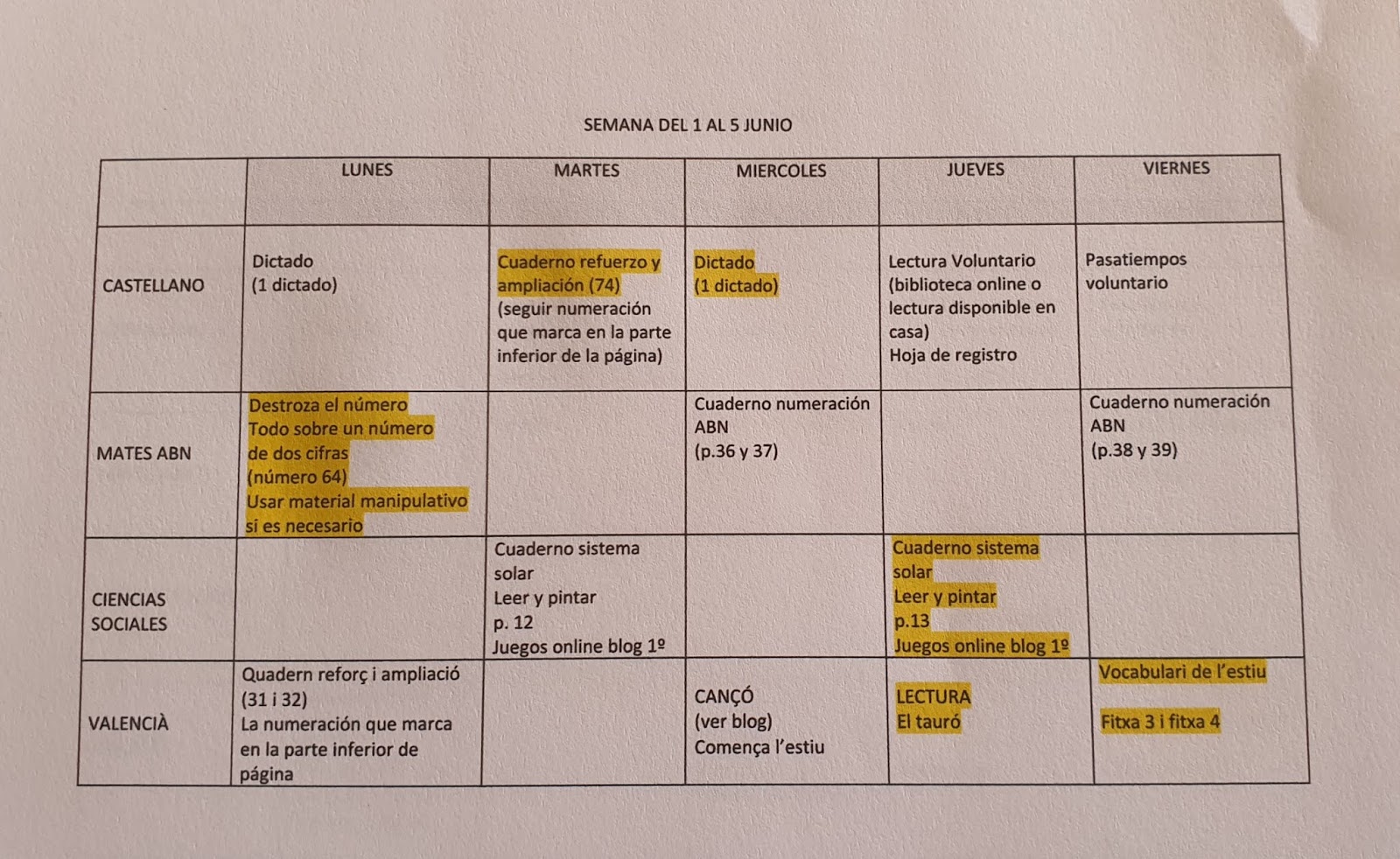 SEMANA DEL 1 AL 5 JUNIO

| | LUNES | MARTES | MIERCOLES | JUEVES | VIERNES |
|---|---|---|---|---|---|
| CASTELLANO | Dictado (1 dictado) | Cuaderno refuerzo y ampliación (74) (seguir numeración que marca en la parte inferior de la página) | Dictado (1 dictado) | Lectura Voluntario (biblioteca online o lectura disponible en casa) Hoja de registro | Pasatiempos voluntario |
| MATES ABN | Destroza el número Todo sobre un número de dos cifras (número 64) Usar material manipulativo si es necesario | | Cuaderno numeración ABN (p.36 y 37) | | Cuaderno numeración ABN (p.38 y 39) |
| CIENCIAS SOCIALES | | Cuaderno sistema solar Leer y pintar p. 12 Juegos online blog 1º | | Cuaderno sistema solar Leer y pintar p.13 Juegos online blog 1º | |
| VALENCIÀ | Quadern reforç i ampliació (31 i 32) La numeración que marca en la parte inferior de página | | CANÇÓ (ver blog) Comença l'estiu | LECTURA El tauró | Vocabulari de l'estiu Fitxa 3 i fitxa 4 |